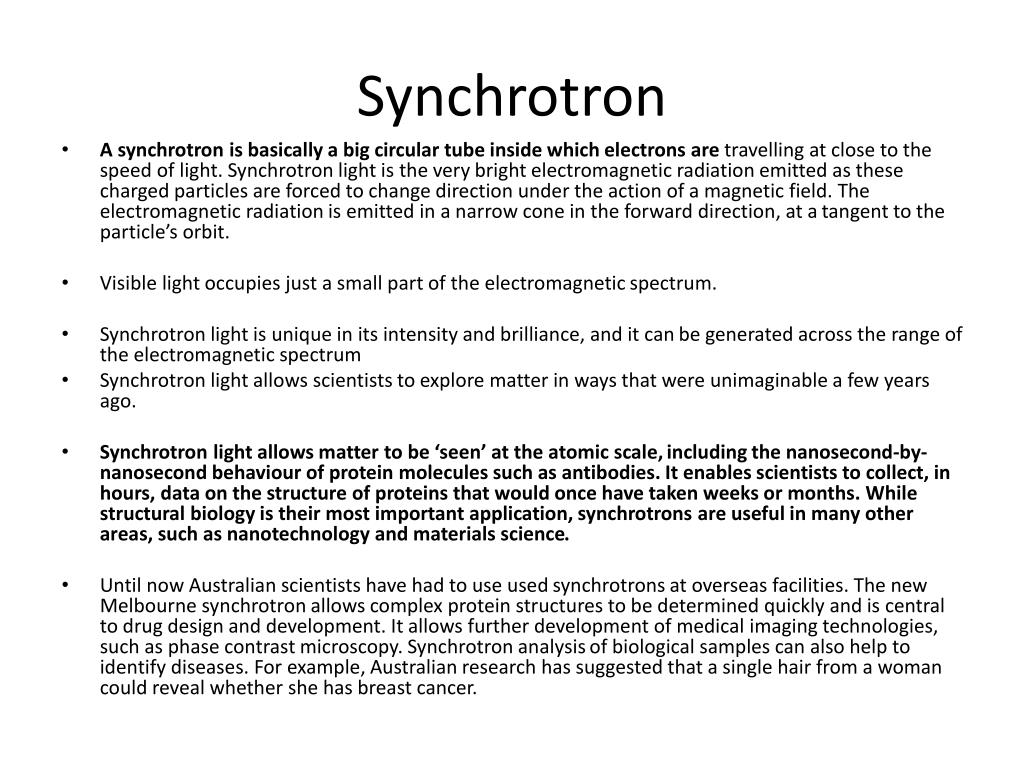 Synchrotron

• A synchrotron is basically a big circular tube inside which electrons are travelling at close to the speed of light. Synchrotron light is the very bright electromagnetic radiation emitted as these charged particles are forced to change direction under the action of a magnetic field. The electromagnetic radiation is emitted in a narrow cone in the forward direction, at a tangent to the particle's orbit.

• Visible light occupies just a small part of the electromagnetic spectrum.

• Synchrotron light is unique in its intensity and brilliance, and it can be generated across the range of the electromagnetic spectrum
• Synchrotron light allows scientists to explore matter in ways that were unimaginable a few years ago.

• Synchrotron light allows matter to be 'seen' at the atomic scale, including the nanosecond-by-nanosecond behaviour of protein molecules such as antibodies. It enables scientists to collect, in hours, data on the structure of proteins that would once have taken weeks or months. While structural biology is their most important application, synchrotrons are useful in many other areas, such as nanotechnology and materials science.

• Until now Australian scientists have had to use used synchrotrons at overseas facilities. The new Melbourne synchrotron allows complex protein structures to be determined quickly and is central to drug design and development. It allows further development of medical imaging technologies, such as phase contrast microscopy. Synchrotron analysis of biological samples can also help to identify diseases. For example, Australian research has suggested that a single hair from a woman could reveal whether she has breast cancer.